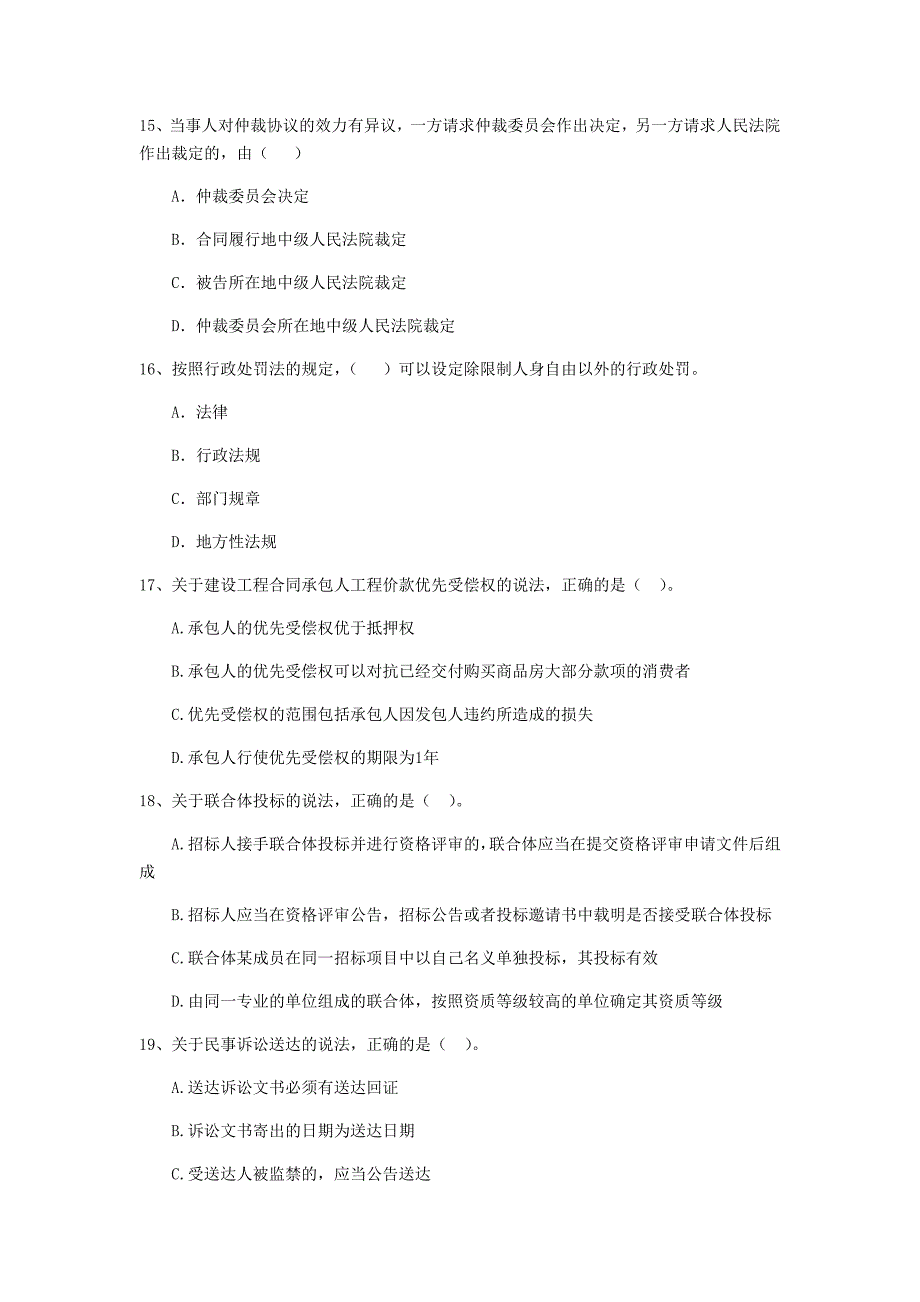 15、当事人对仲裁协议的效力有异议，一方请求仲裁委员会作出决定，另一方请求人民法院作出裁定的，由（　　）

A. 仲裁委员会决定

B. 合同履行地中级人民法院裁定

C. 被告所在地中级人民法院裁定

D. 仲裁委员会所在地中级人民法院裁定

16、按照行政处罚法的规定，（　　）可以设定除限制人身自由以外的行政处罚。

A. 法律

B. 行政法规

C. 部门规章

D. 地方性法规

17、关于建设工程合同承包人工程价款优先受偿权的说法，正确的是（　）。

A.承包人的优先受偿权优于抵押权

B.承包人的优先受偿权可以对抗已经交付购买商品房大部分款项的消费者

C.优先受偿权的范围包括承包人因发包人违约所造成的损失

D.承包人行使优先受偿权的期限为1年

18、关于联合体投标的说法，正确的是（　）。

A.招标人接手联合体投标并进行资格评审的，联合体应当在提交资格评审申请文件后组成

B.招标人应当在资格评审公告，招标公告或者投标邀请书中载明是否接受联合体投标

C.联合体某成员在同一招标项目中以自己名义单独投标，其投标有效

D.由同一专业的单位组成的联合体，按照资质等级较高的单位确定其资质等级

19、关于民事诉讼送达的说法，正确的是（　）。

A.送达诉讼文书必须有送达回证

B.诉讼文书寄出的日期为送达日期

C.受送达人被监禁的，应当公告送达